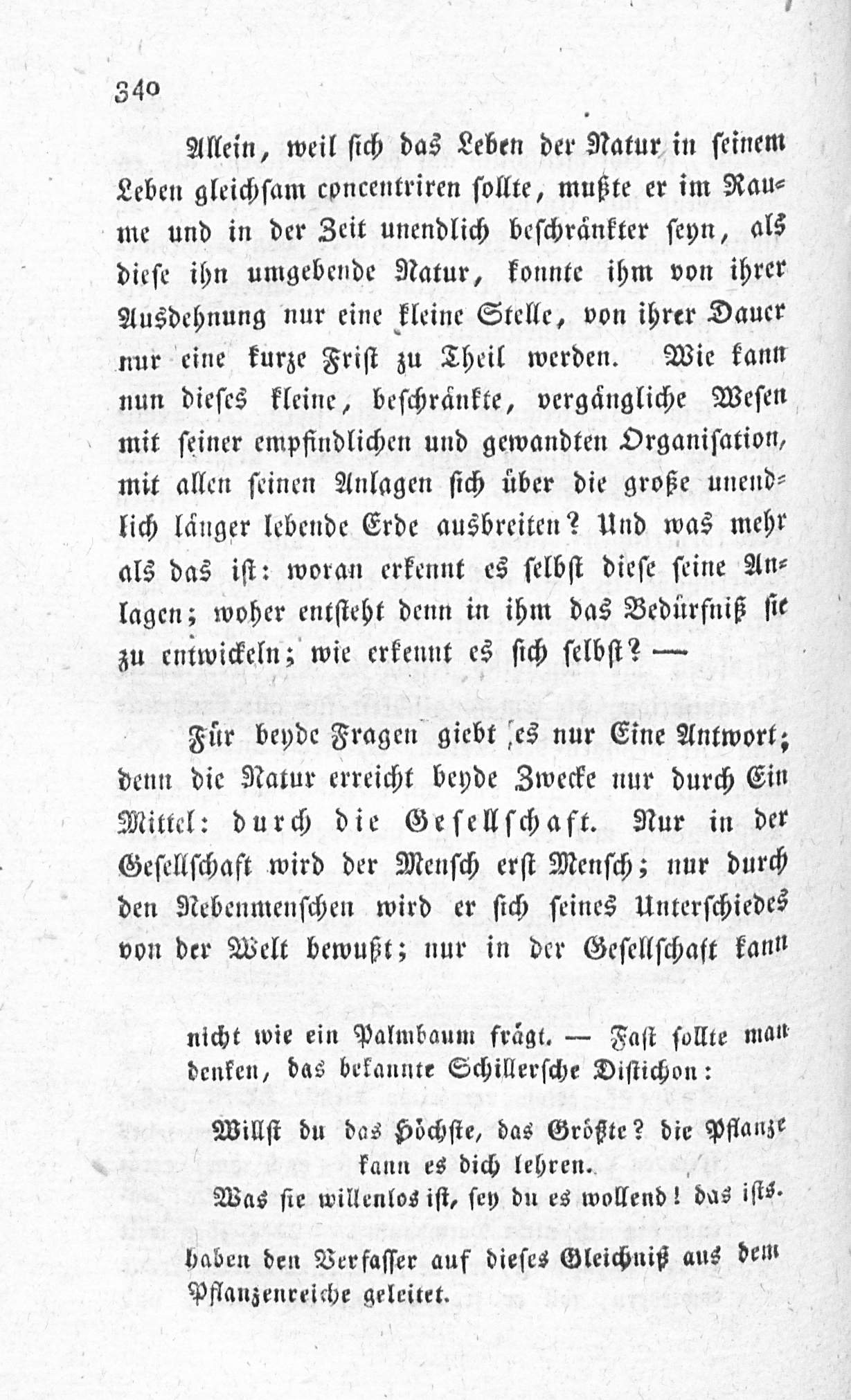 340

Allein, weil sich das Leben der Natur in seinem Leben gleichsam concentriren sollte, mußte er im Raume und in der Zeit unendlich beschränkter seyn, als diese ihn umgebende Natur, konnte ihm von ihrer Ausdehnung nur eine kleine Stelle, von ihrer Dauer nur eine kurze Frist zu Theil werden. Wie kann nun dieses kleine, beschränkte, vergängliche Wesen mit seiner empfindlichen und gewandten Organisation, mit allen seinen Anlagen sich über die große unendlich länger lebende Erde ausbreiten? Und was mehr als das ist: woran erkennt es selbst diese seine Anlagen; woher entsteht denn in ihm das Bedürfniß sie zu entwickeln; wie erkennt es sich selbst? —

Für beyde Fragen giebt es nur Eine Antwort; denn die Natur erreicht beyde Zwecke nur durch Ein Mittel: durch die Gesellschaft. Nur in der Gesellschaft wird der Mensch erst Mensch; nur durch den Nebenmenschen wird er sich seines Unterschiedes von der Welt bewußt; nur in der Gesellschaft kann

nicht wie ein Palmbaum frägt. — Fast sollte man denken, das bekannte Schillersche Distichon:

Willst du das Höchste, das Größte? die Pflanze kann es dich lehren.
Was sie willenlos ist, sey du es wollend! das ists.

haben den Verfasser auf dieses Gleichniß aus dem Pflanzenreiche geleitet.